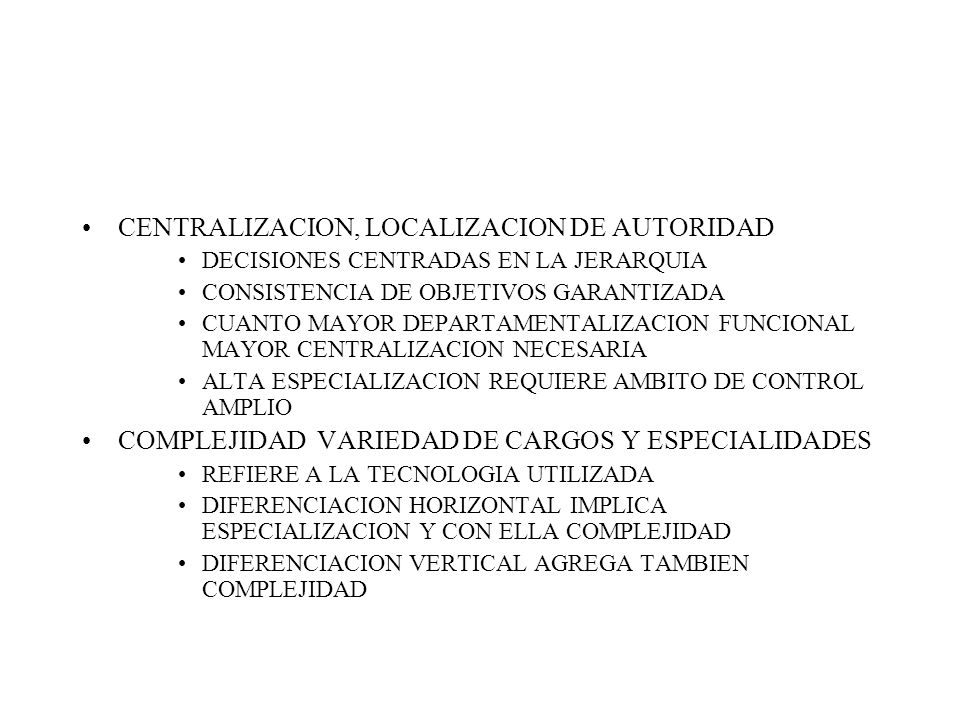 • CENTRALIZACION, LOCALIZACION DE AUTORIDAD
  • DECISIONES CENTRADAS EN LA JERARQUIA
  • CONSISTENCIA DE OBJETIVOS GARANTIZADA
  • CUANTO MAYOR DEPARTAMENTALIZACION FUNCIONAL MAYOR CENTRALIZACION NECESARIA
  • ALTA ESPECIALIZACION REQUIERE AMBITO DE CONTROL AMPLIO
• COMPLEJIDAD VARIEDAD DE CARGOS Y ESPECIALIDADES
  • REFIERE A LA TECNOLOGIA UTILIZADA
  • DIFERENCIACION HORIZONTAL IMPLICA ESPECIALIZACION Y CON ELLA COMPLEJIDAD
  • DIFERENCIACION VERTICAL AGREGA TAMBIEN COMPLEJIDAD